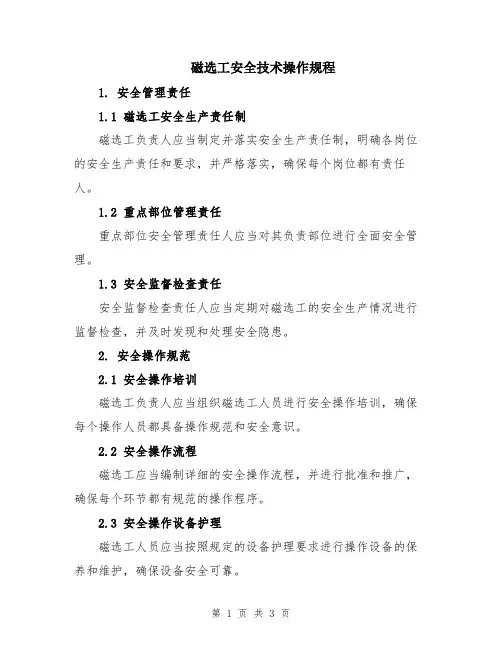 磁选工安全技术操作规程

1. 安全管理责任

1.1 磁选工安全生产责任制

磁选工负责人应当制定并落实安全生产责任制，明确各岗位的安全生产责任和要求，并严格落实，确保每个岗位都有责任人。

1.2 重点部位管理责任

重点部位安全管理责任人应当对其负责部位进行全面安全管理。

1.3 安全监督检查责任

安全监督检查责任人应当定期对磁选工的安全生产情况进行监督检查，并及时发现和处理安全隐患。

2. 安全操作规范

2.1 安全操作培训

磁选工负责人应当组织磁选工人员进行安全操作培训，确保每个操作人员都具备操作规范和安全意识。

2.2 安全操作流程

磁选工应当编制详细的安全操作流程，并进行批准和推广，确保每个环节都有规范的操作程序。

2.3 安全操作设备护理

磁选工人员应当按照规定的设备护理要求进行操作设备的保养和维护，确保设备安全可靠。

第 1 页 共 3 页